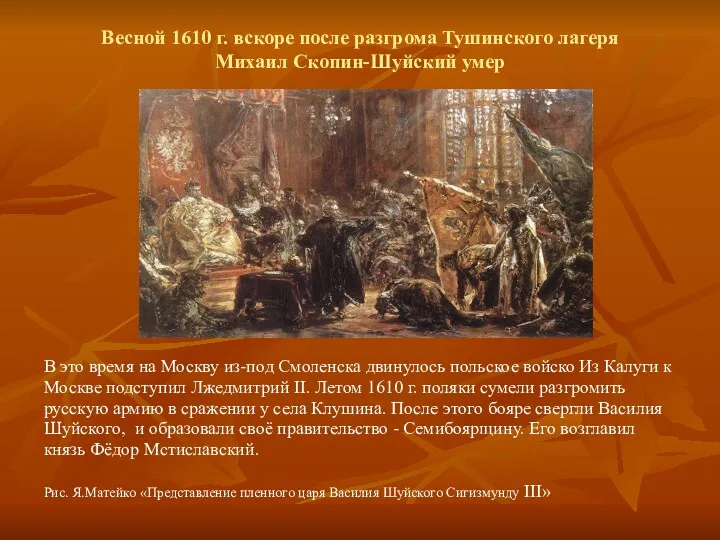 Весной 1610 г. вскоре после разгрома Тушинского лагеря Михаил Скопин-Шуйский умер

В это время на Москву из-под Смоленска двинулось польское войско Из Калуги к Москве подступил Лжедмитрий II. Летом 1610 г. поляки сумели разгромить русскую армию в сражении у села Клушина. После этого бояре свергли Василия Шуйского, и образовали своё правительство - Семибоярщину. Его возглавил князь Фёдор Мстиславский.

Рис. Я.Матейко «Представление пленного царя Василия Шуйского Сигизмунду III»